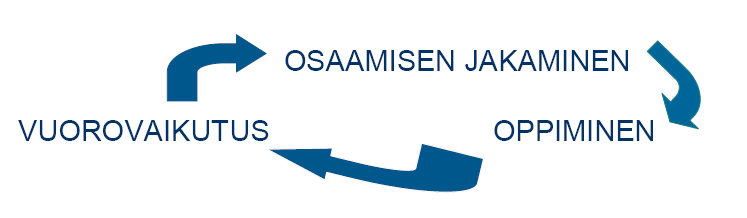 OSAAMISEN JAKAMINEN

VUOROVAIKUTUS

OPPIMINEN